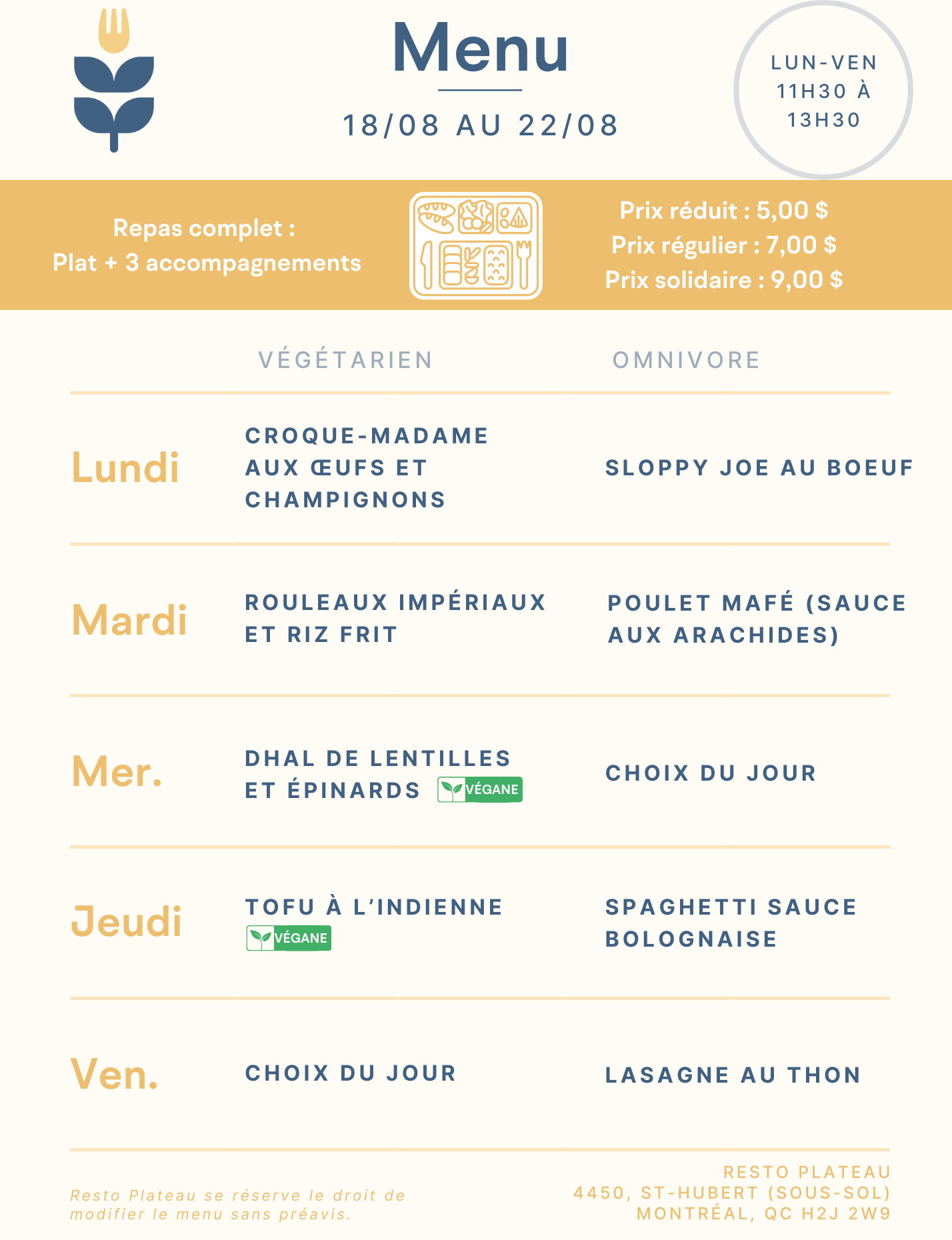 Menu

18/08 AU 22/08

LUN-VEN 11H30 À 13H30

Repas complet :
Plat + 3 accompagnements

Prix réduit : 5,00 $
Prix régulier : 7,00 $
Prix solidaire : 9,00 $

| | VÉGÉTARIEN | OMNIVORE |
|---|---|---|
| Lundi | CROQUE-MADAME AUX ŒUFS ET CHAMPIGNONS | SLOPPY JOE AU BOEUF |
| Mardi | ROULEAUX IMPÉRIAUX ET RIZ FRIT | POULET MAFÉ (SAUCE AUX ARACHIDES) |
| Mer. | DHAL DE LENTILLES ET ÉPINARDS VÉGANE | CHOIX DU JOUR |
| Jeudi | TOFU À L'INDIENNE VÉGANE | SPAGHETTI SAUCE BOLOGNAISE |
| Ven. | CHOIX DU JOUR | LASAGNE AU THON |

Resto Plateau se réserve le droit de modifier le menu sans préavis.

RESTO PLATEAU
4450, ST-HUBERT (SOUS-SOL)
MONTRÉAL, QC H2J 2W9